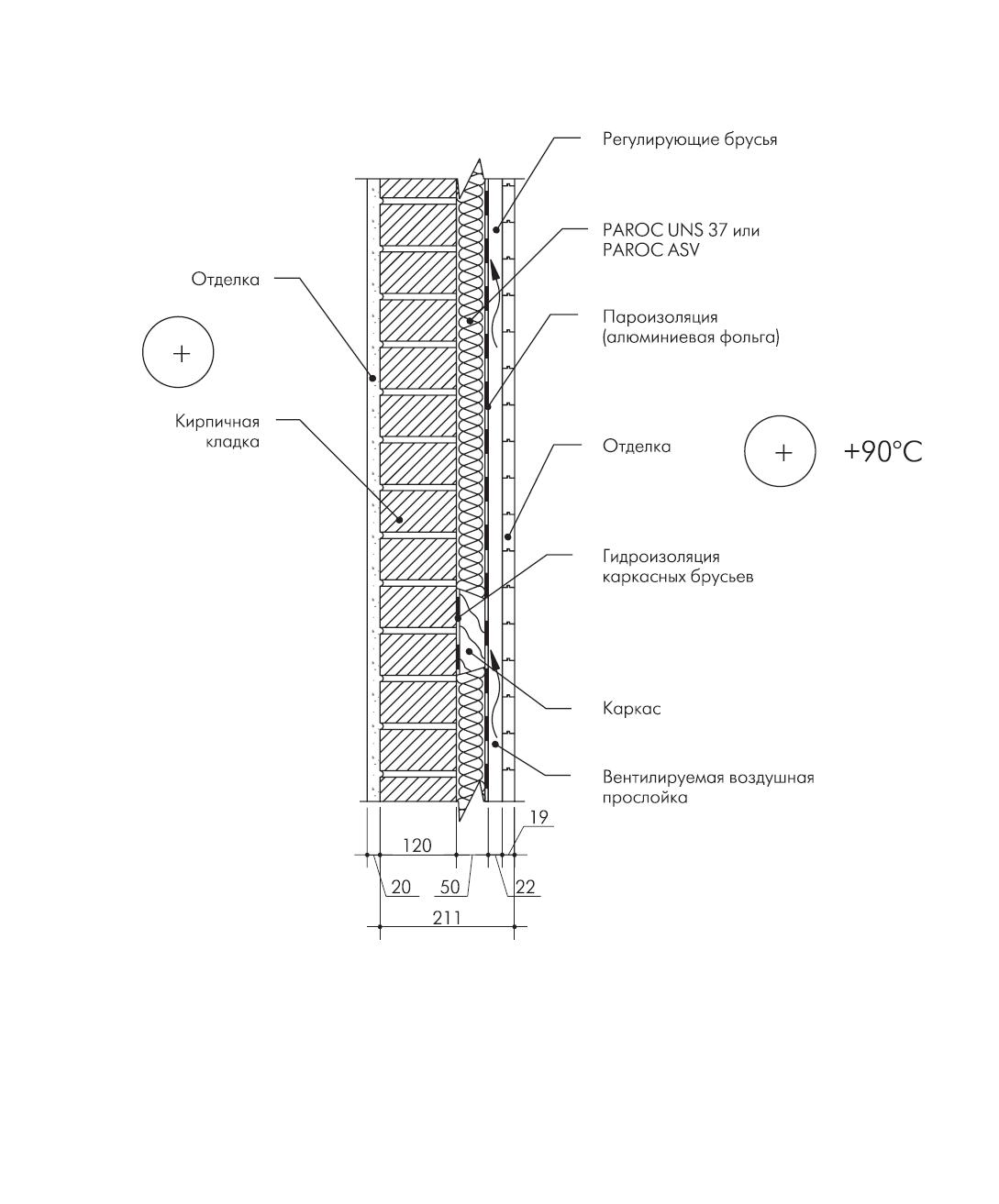 Регулирующие брусья

PAROC UNS 37 или PAROC ASV

Отделка

+

Пароизоляция (алюминиевая фольга)

Кирпичная кладка

Отделка

+

+90°C

Гидроизоляция каркасных брусьев

Каркас

Вентилируемая воздушная прослойка

19

120

20

50

22

211